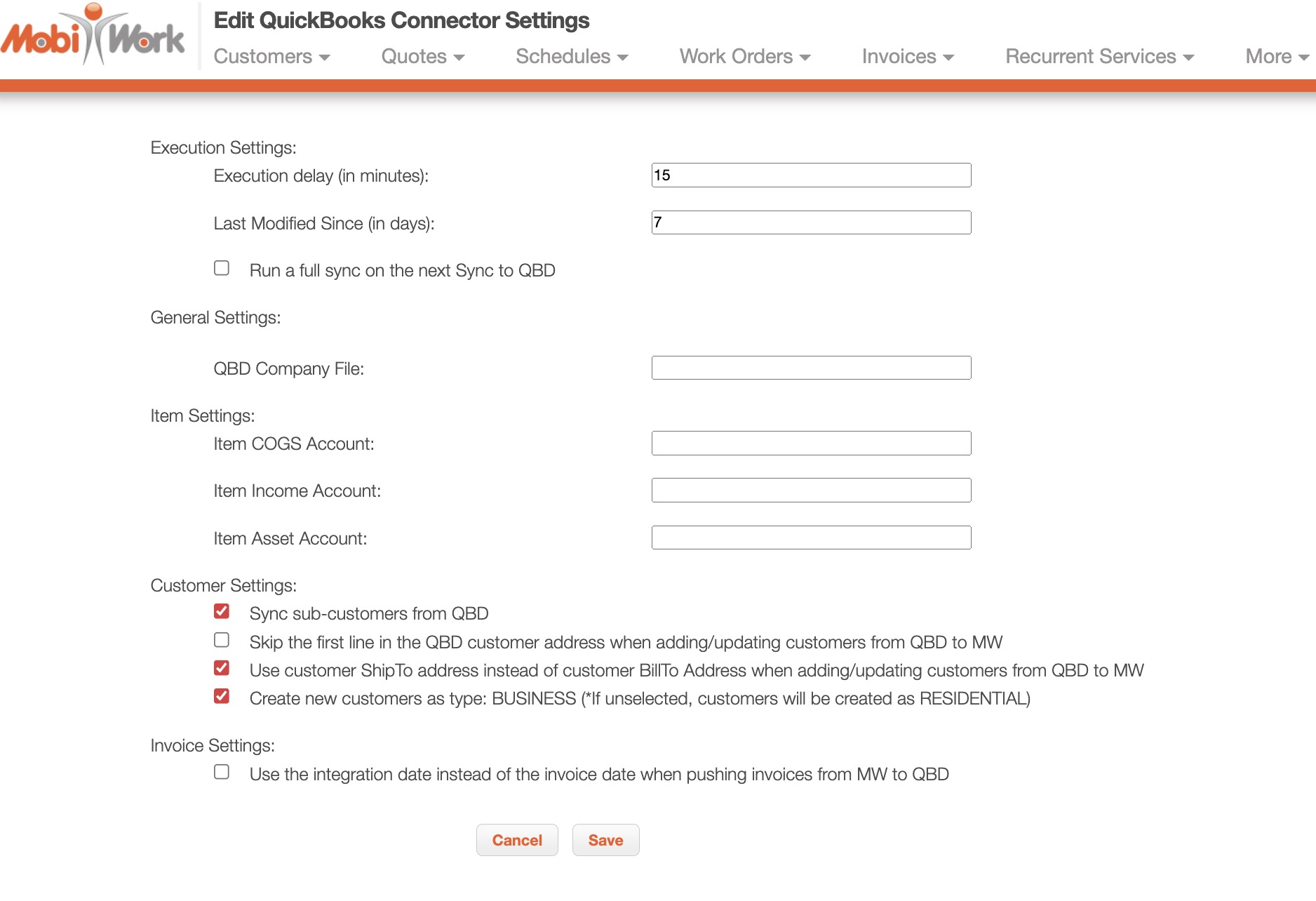 MobiWork

Edit QuickBooks Connector Settings

Customers Quotes Schedules Work Orders Invoices Recurrent Services More

Execution Settings:

Execution delay (in minutes): 15

Last Modified Since (in days): 7

Run a full sync on the next Sync to QBD

General Settings:

QBD Company File:

Item Settings:

Item COGS Account:

Item Income Account:

Item Asset Account:

Customer Settings:

Sync sub-customers from QBD

Skip the first line in the QBD customer address when adding/updating customers from QBD to MW

Use customer ShipTo address instead of customer BillTo Address when adding/updating customers from QBD to MW

Create new customers as type: BUSINESS (*If unselected, customers will be created as RESIDENTIAL)

Invoice Settings:

Use the integration date instead of the invoice date when pushing invoices from MW to QBD

Cancel Save